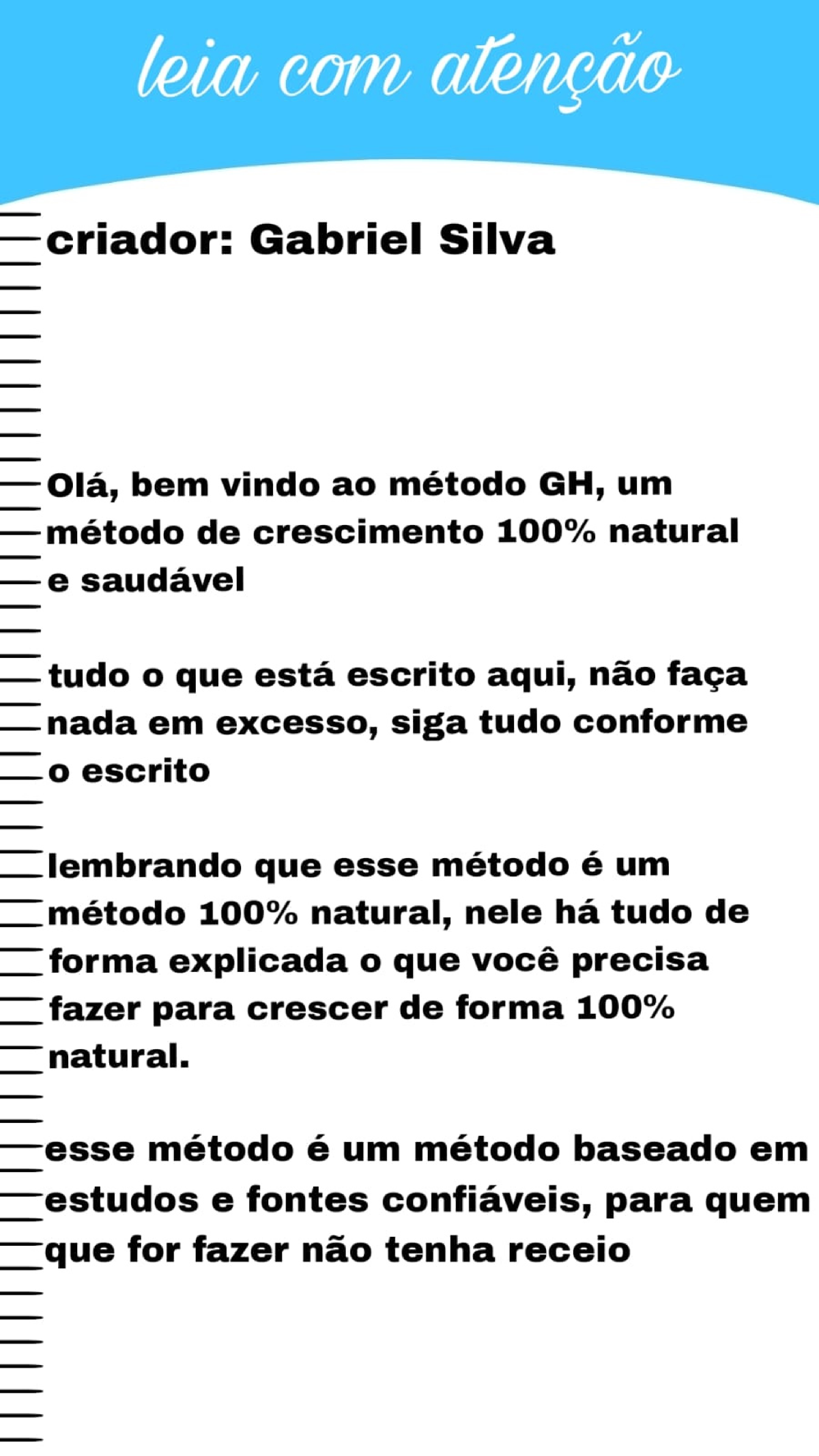 leia com atenção

criador: Gabriel Silva

Olá, bem vindo ao método GH, um método de crescimento 100% natural e saudável

tudo o que está escrito aqui, não faça nada em excesso, siga tudo conforme o escrito

lembrando que esse método é um método 100% natural, nele há tudo de forma explicada o que você precisa fazer para crescer de forma 100% natural.

esse método é um método baseado em estudos e fontes confiáveis, para quem que for fazer não tenha receio